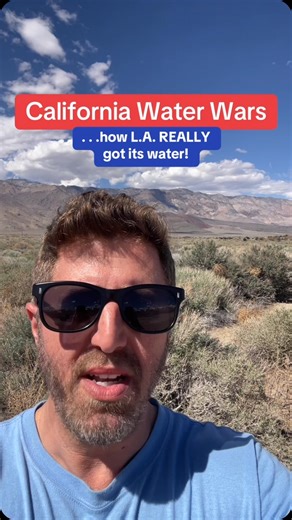 California Water Wars

. . .how L.A. REALLY got its water!